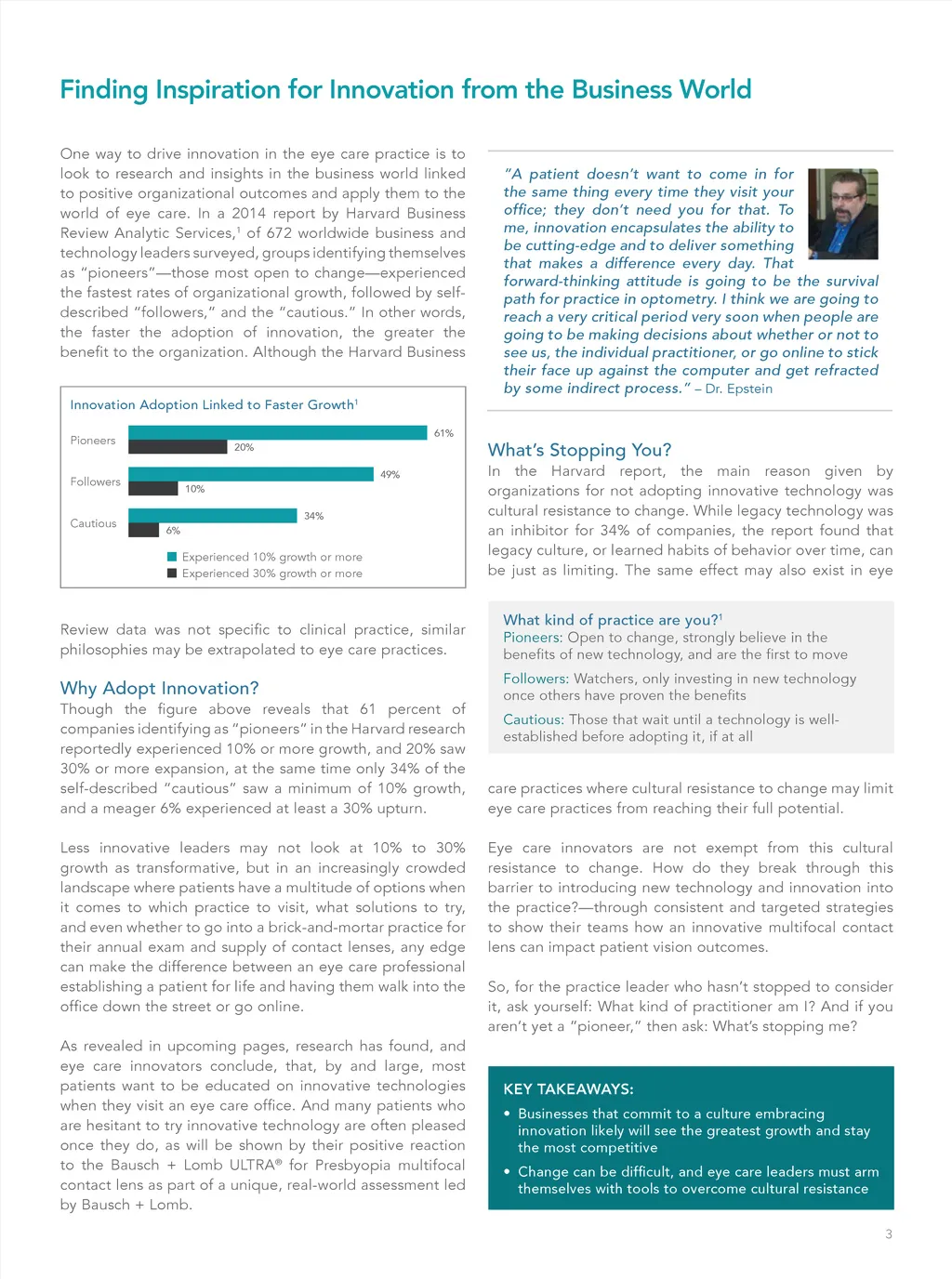 Finding Inspiration for Innovation from the Business World

One way to drive innovation in the eye care practice is to look to research and insights in the business world linked to positive organizational outcomes and apply them to the world of eye care. In a 2014 report by Harvard Business Review Analytic Services,$^1$ of 672 worldwide business and technology leaders surveyed, groups identifying themselves as "pioneers"—those most open to change—experienced the fastest rates of organizational growth, followed by self-described "followers," and the "cautious." In other words, the faster the adoption of innovation, the greater the benefit to the organization. Although the Harvard Business

Innovation Adoption Linked to Faster Growth$^1$

Pioneers 61% 20%
Followers 49% 10%
Cautious 34% 6%

Experienced 10% growth or more
Experienced 30% growth or more

Review data was not specific to clinical practice, similar philosophies may be extrapolated to eye care practices.

Why Adopt Innovation?
Though the figure above reveals that 61 percent of companies identifying as "pioneers" in the Harvard research reportedly experienced 10% or more growth, and 20% saw 30% or more expansion, at the same time only 34% of the self-described "cautious" saw a minimum of 10% growth, and a meager 6% experienced at least a 30% upturn.

Less innovative leaders may not look at 10% to 30% growth as transformative, but in an increasingly crowded landscape where patients have a multitude of options when it comes to which practice to visit, what solutions to try, and even whether to go into a brick-and-mortar practice for their annual exam and supply of contact lenses, any edge can make the difference between an eye care professional establishing a patient for life and having them walk into the office down the street or go online.

As revealed in upcoming pages, research has found, and eye care innovators conclude, that, by and large, most patients want to be educated on innovative technologies when they visit an eye care office. And many patients who are hesitant to try innovative technology are often pleased once they do, as will be shown by their positive reaction to the Bausch + Lomb ULTRA® for Presbyopia multifocal contact lens as part of a unique, real-world assessment led by Bausch + Lomb.

"A patient doesn't want to come in for the same thing every time they visit your office; they don't need you for that. To me, innovation encapsulates the ability to be cutting-edge and to deliver something that makes a difference every day. That forward-thinking attitude is going to be the survival path for practice in optometry. I think we are going to reach a very critical period very soon when people are going to be making decisions about whether or not to see us, the individual practitioner, or go online to stick their face up against the computer and get refracted by some indirect process." – Dr. Epstein

What's Stopping You?
In the Harvard report, the main reason given by organizations for not adopting innovative technology was cultural resistance to change. While legacy technology was an inhibitor for 34% of companies, the report found that legacy culture, or learned habits of behavior over time, can be just as limiting. The same effect may also exist in eye

What kind of practice are you?$^1$
Pioneers: Open to change, strongly believe in the benefits of new technology, and are the first to move
Followers: Watchers, only investing in new technology once others have proven the benefits
Cautious: Those that wait until a technology is well-established before adopting it, if at all

care practices where cultural resistance to change may limit eye care practices from reaching their full potential.

Eye care innovators are not exempt from this cultural resistance to change. How do they break through this barrier to introducing new technology and innovation into the practice?—through consistent and targeted strategies to show their teams how an innovative multifocal contact lens can impact patient vision outcomes.

So, for the practice leader who hasn't stopped to consider it, ask yourself: What kind of practitioner am I? And if you aren't yet a "pioneer," then ask: What's stopping me?

KEY TAKEAWAYS:
• Businesses that commit to a culture embracing innovation likely will see the greatest growth and stay the most competitive
• Change can be difficult, and eye care leaders must arm themselves with tools to overcome cultural resistance

3